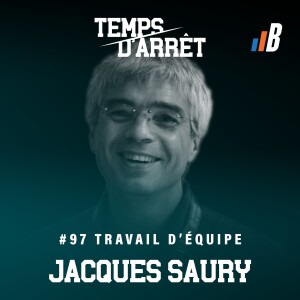 TEMPS D'ARRÊT

B

#97 TRAVAIL D'ÉQUIPE

JACQUES SAURY